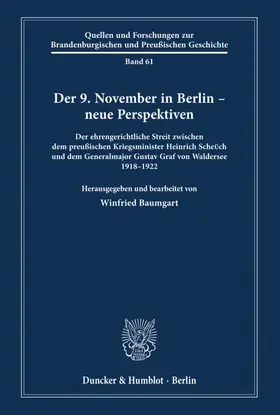 Quellen und Forschungen zur Brandenburgischen und Preußischen Geschichte

Band 61

Der 9. November in Berlin – neue Perspektiven

Der ehrengerichtliche Streit zwischen dem preußischen Kriegsminister Heinrich Scheüch und dem Generalmajor Gustav Graf von Waldersee 1918–1922

Herausgegeben und bearbeitet von

Winfried Baumgart

Duncker & Humblot · Berlin